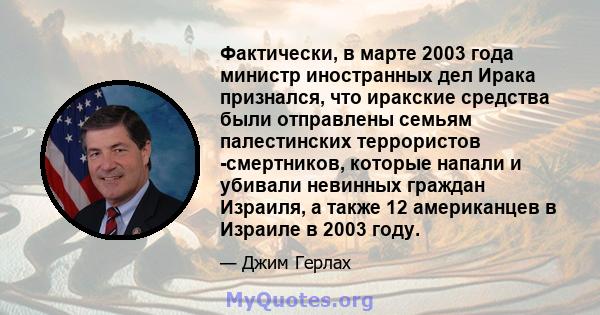 Фактически, в марте 2003 года министр иностранных дел Ирака признался, что иракские средства были отправлены семьям палестинских террористов -смертников, которые напали и убивали невинных граждан Израиля, а также 12 американцев в Израиле в 2003 году.

— Джим Герлах

MyQuotes.org